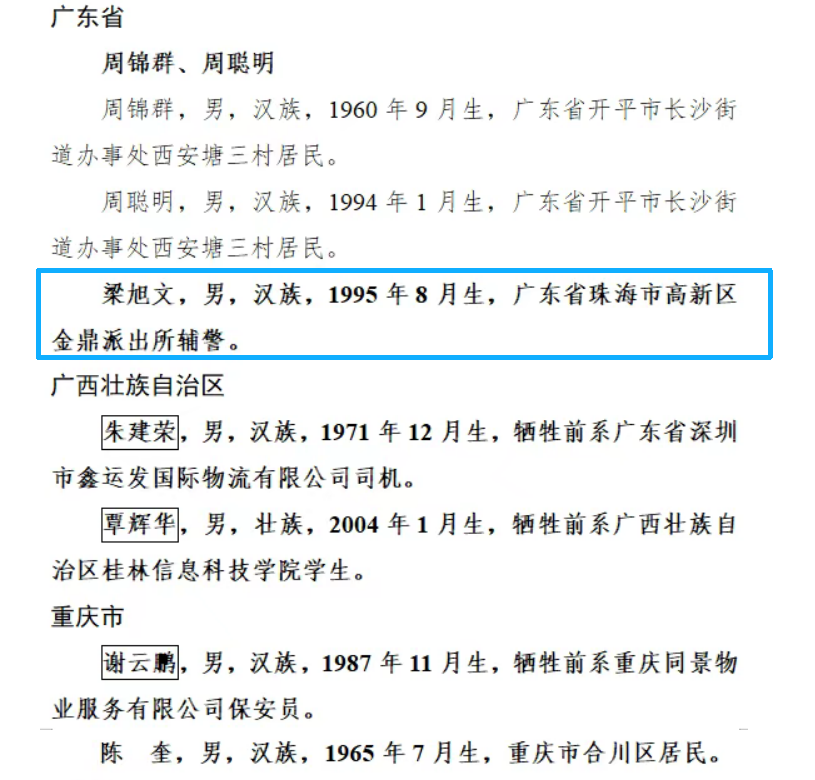 广东省

周锦群、周聪明

周锦群，男，汉族，1960年9月生，广东省开平市长沙街道办事处西安塘三村居民。

周聪明，男，汉族，1994年1月生，广东省开平市长沙街道办事处西安塘三村居民。

梁旭文，男，汉族，1995年8月生，广东省珠海市高新区金鼎派出所辅警。

广西壮族自治区

朱建荣，男，汉族，1971年12月生，牺牲前系广东省深圳市鑫运发国际物流有限公司司机。

覃辉华，男，壮族，2004年1月生，牺牲前系广西壮族自治区桂林信息科技学院学生。

重庆市

谢云鹏，男，汉族，1987年11月生，牺牲前系重庆同景物业服务有限公司保安员。

陈 奎，男，汉族，1965年7月生，重庆市合川区居民。